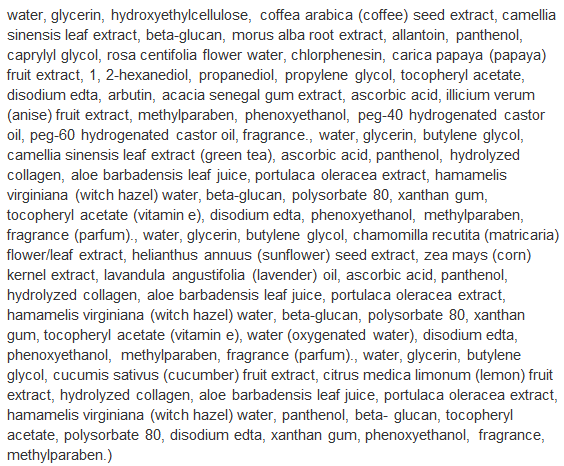 water, glycerin, hydroxyethylcellulose, coffea arabica (coffee) seed extract, camellia sinensis leaf extract, beta-glucan, morus alba root extract, allantoin, panthenol, caprylyl glycol, rosa centifolia flower water, chlorphenesin, carica papaya (papaya) fruit extract, 1, 2-hexanediol, propanediol, propylene glycol, tocopheryl acetate, disodium edta, arbutin, acacia senegal gum extract, ascorbic acid, illicium verum (anise) fruit extract, methylparaben, phenoxyethanol, peg-40 hydrogenated castor oil, peg-60 hydrogenated castor oil, fragrance., water, glycerin, butylene glycol, camellia sinensis leaf extract (green tea), ascorbic acid, panthenol, hydrolyzed collagen, aloe barbadensis leaf juice, portulaca oleracea extract, hamamelis virginiana (witch hazel) water, beta-glucan, polysorbate 80, xanthan gum, tocopheryl acetate (vitamin e), disodium edta, phenoxyethanol, methylparaben, fragrance (parfum)., water, glycerin, butylene glycol, chamomilla recutita (matricaria) flower/leaf extract, helianthus annuus (sunflower) seed extract, zea mays (corn) kernel extract, lavandula angustifolia (lavender) oil, ascorbic acid, panthenol, hydrolyzed collagen, aloe barbadensis leaf juice, portulaca oleracea extract, hamamelis virginiana (witch hazel) water, beta-glucan, polysorbate 80, xanthan gum, tocopheryl acetate (vitamin e), water (oxygenated water), disodium edta, phenoxyethanol, methylparaben, fragrance (parfum)., water, glycerin, butylene glycol, cucumis sativus (cucumber) fruit extract, citrus medica limonum (lemon) fruit extract, hydrolyzed collagen, aloe barbadensis leaf juice, portulaca oleracea extract, hamamelis virginiana (witch hazel) water, panthenol, beta- glucan, tocopheryl acetate, polysorbate 80, disodium edta, xanthan gum, phenoxyethanol, fragrance, methylparaben.)